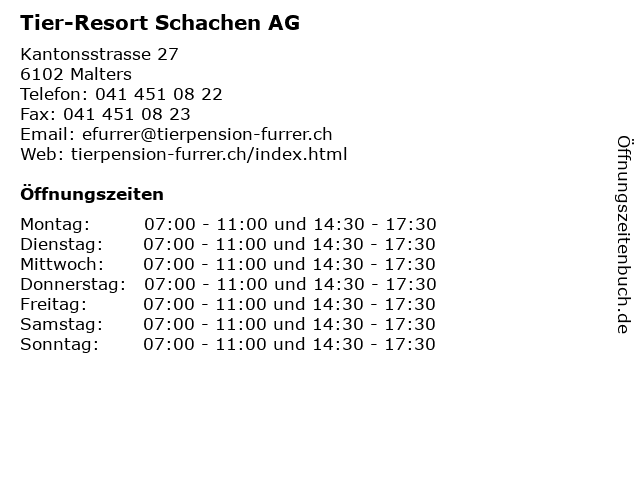 Tier-Resort Schachen AG

Kantonsstrasse 27
6102 Malters
Telefon: 041 451 08 22
Fax: 041 451 08 23
Email: efurrer@tierpension-furrer.ch
Web: tierpension-furrer.ch/index.html

Öffnungszeiten

Montag: 07:00 - 11:00 und 14:30 - 17:30
Dienstag: 07:00 - 11:00 und 14:30 - 17:30
Mittwoch: 07:00 - 11:00 und 14:30 - 17:30
Donnerstag: 07:00 - 11:00 und 14:30 - 17:30
Freitag: 07:00 - 11:00 und 14:30 - 17:30
Samstag: 07:00 - 11:00 und 14:30 - 17:30
Sonntag: 07:00 - 11:00 und 14:30 - 17:30

Öffnungszeitenbuch.de